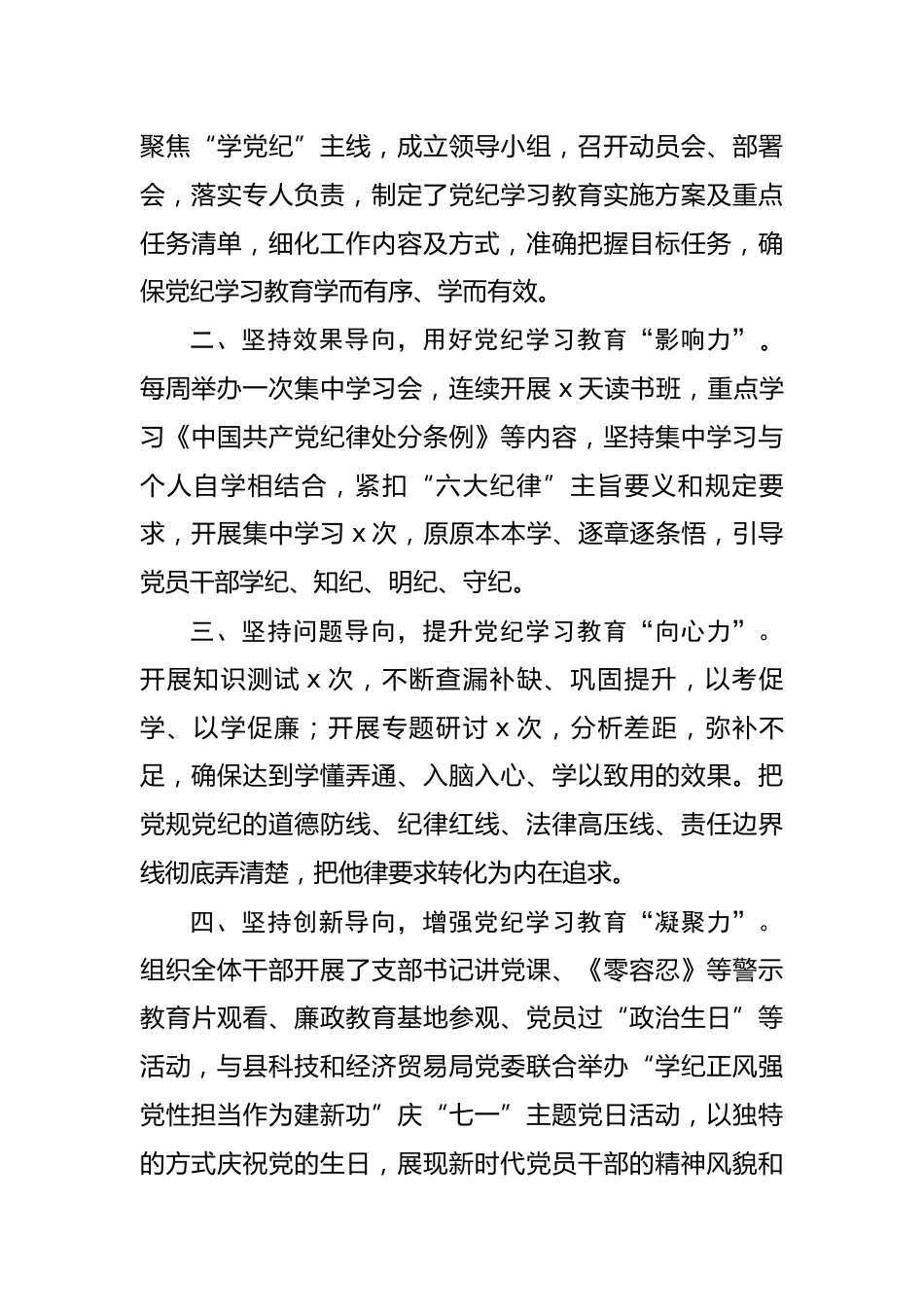 聚焦“学党纪”主线，成立领导小组，召开动员会、部署会，落实专人负责，制定了党纪学习教育实施方案及重点任务清单，细化工作内容及方式，准确把握目标任务，确保党纪学习教育学而有序、学而有效。

二、坚持效果导向，用好党纪学习教育“影响力”。每周举办一次集中学习会，连续开展 x 天读书班，重点学习《中国共产党纪律处分条例》等内容，坚持集中学习与个人自学相结合，紧扣“六大纪律”主旨要义和规定要求，开展集中学习 x 次，原原本本学、逐章逐条悟，引导党员干部学纪、知纪、明纪、守纪。

三、坚持问题导向，提升党纪学习教育“向心力”。开展知识测试 x 次，不断查漏补缺、巩固提升，以考促学、以学促廉；开展专题研讨 x 次，分析差距，弥补不足，确保达到学懂弄通、入脑入心、学以致用的效果。把党规党纪的道德防线、纪律红线、法律高压线、责任边界线彻底弄清楚，把他律要求转化为内在追求。

四、坚持创新导向，增强党纪学习教育“凝聚力”。组织全体干部开展了支部书记讲党课、《零容忍》等警示教育片观看、廉政教育基地参观、党员过“政治生日”等活动，与县科技和经济贸易局党委联合举办“学纪正风强党性担当作为建新功”庆“七一”主题党日活动，以独特的方式庆祝党的生日，展现新时代党员干部的精神风貌和